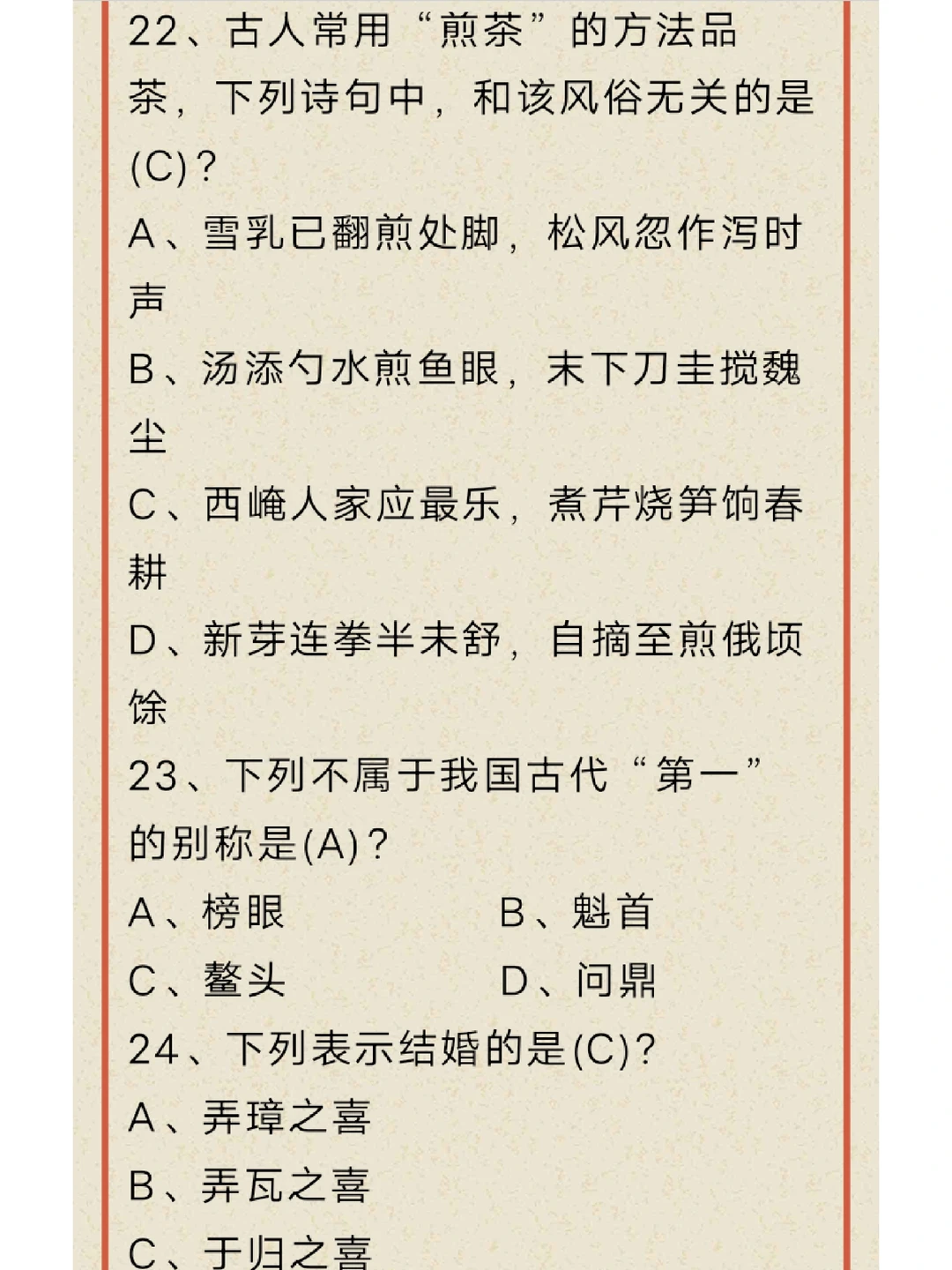 22、古人常用“煎茶”的方法品茶，下列诗句中，和该风俗无关的是(C)？

A、雪乳已翻煎处脚，松风忽作泻时声

B、汤添勺水煎鱼眼，末下刀圭搅魏尘

C、西崦人家应最乐，煮芹烧笋饷春耕

D、新芽连拳半未舒，自摘至煎俄顷馀

23、下列不属于我国古代“第一”的别称是(A)？

A、榜眼　B、魁首

C、鳌头　D、问鼎

24、下列表示结婚的是(C)？

A、弄璋之喜

B、弄瓦之喜

C、于归之喜